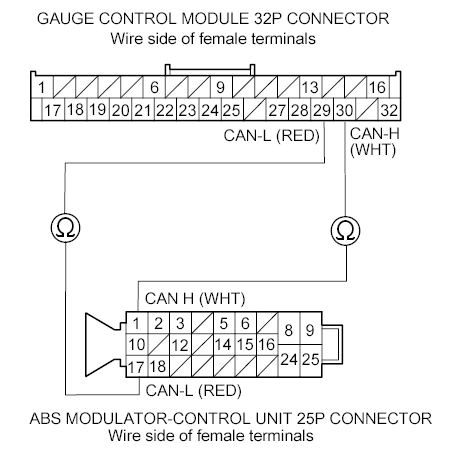 GAUGE CONTROL MODULE 32P CONNECTOR
Wire side of female terminals

1 6 9 13 16
17 18 19 20 21 22 23 24 25 27 28 29 30 32

CAN-L (RED)
CAN-H (WHT)

Ω
Ω

CAN H (WHT)

1 2 3 5 6 8 9
10 12 14 15 16
17 18 24 25

CAN-L (RED)

ABS MODULATOR-CONTROL UNIT 25P CONNECTOR
Wire side of female terminals